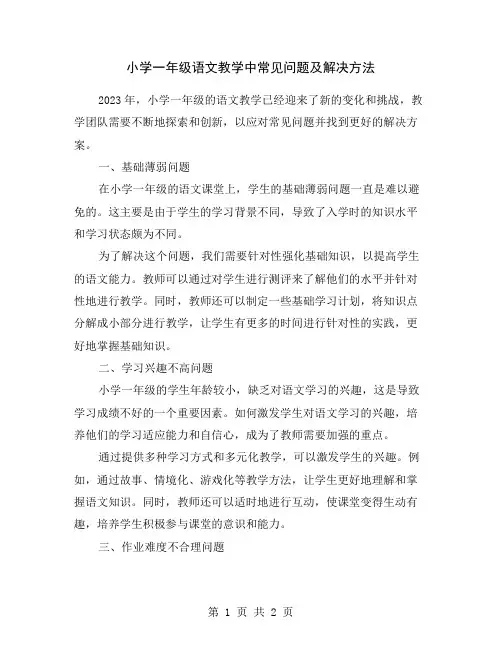 小学一年级语文教学中常见问题及解决方法

2023 年，小学一年级的语文教学已经迎来了新的变化和挑战，教学团队需要不断地探索和创新，以应对常见问题并找到更好的解决方案。

一、基础薄弱问题

在小学一年级的语文课堂上，学生的基础薄弱问题一直是难以避免的。这主要是由于学生的学习背景不同，导致了入学时的知识水平和学习状态颇为不同。

为了解决这个问题，我们需要针对性强化基础知识，以提高学生的语文能力。教师可以通过对学生进行测评来了解他们的水平并针对性地进行教学。同时，教师还可以制定一些基础学习计划，将知识点分解成小部分进行教学，让学生有更多的时间进行针对性的实践，更好地掌握基础知识。

二、学习兴趣不高问题

小学一年级的学生年龄较小，缺乏对语文学习的兴趣，这是导致学习成绩不好的一个重要因素。如何激发学生对语文学习的兴趣，培养他们的学习适应能力和自信心，成为了教师需要加强的重点。

通过提供多种学习方式和多元化教学，可以激发学生的兴趣。例如，通过故事、情境化、游戏化等教学方法，让学生更好地理解和掌握语文知识。同时，教师还可以适时地进行互动，使课堂变得生动有趣，培养学生积极参与课堂的意识和能力。

三、作业难度不合理问题

第 1 页 共 2 页